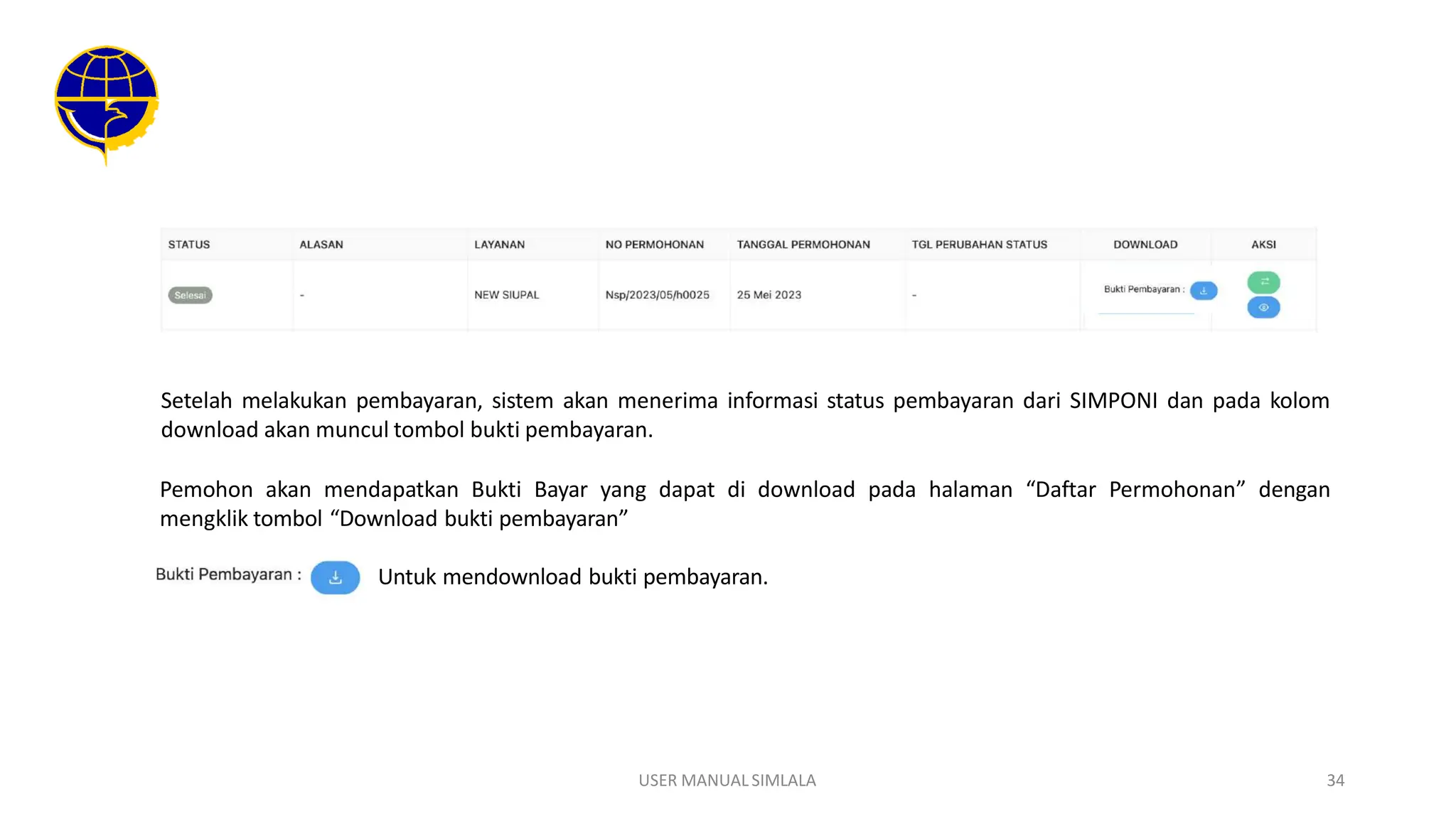 | STATUS | ALASAN | LAYANAN | NO PERMOHONAN | TANGGAL PERMOHONAN | TGL PERUBAHAN STATUS | DOWNLOAD | AKSI |
|---|---|---|---|---|---|---|---|
| Selesai | - | NEW SIUPAL | Nsp/2023/05/h0025 | 25 Mei 2023 | - | Bukti Pembayaran : | |

Setelah melakukan pembayaran, sistem akan menerima informasi status pembayaran dari SIMPONI dan pada kolom download akan muncul tombol bukti pembayaran.

Pemohon akan mendapatkan Bukti Bayar yang dapat di download pada halaman “Daftar Permohonan” dengan mengklik tombol “Download bukti pembayaran”

Bukti Pembayaran : Untuk mendownload bukti pembayaran.

USER MANUAL SIMLALA

34